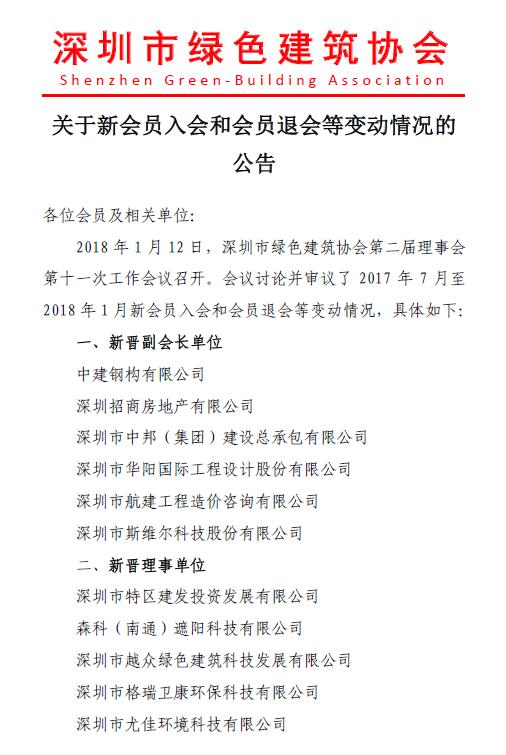 深圳市绿色建筑协会
Shenzhen Green-Building Association

关于新会员入会和会员退会等变动情况的公告

各位会员及相关单位:

2018 年 1 月 12 日，深圳市绿色建筑协会第二届理事会第十一次工作会议召开。会议讨论并审议了 2017 年 7 月至 2018 年 1 月新会员入会和会员退会等变动情况，具体如下:

一、新晋副会长单位

中建钢构有限公司

深圳招商房地产有限公司

深圳市中邦（集团）建设总承包有限公司

深圳市华阳国际工程设计股份有限公司

深圳市航建工程造价咨询有限公司

深圳市斯维尔科技股份有限公司

二、新晋理事单位

深圳市特区建发投资发展有限公司

森科（南通）遮阳科技有限公司

深圳市越众绿色建筑科技发展有限公司

深圳市格瑞卫康环保科技有限公司

深圳市尤佳环境科技有限公司